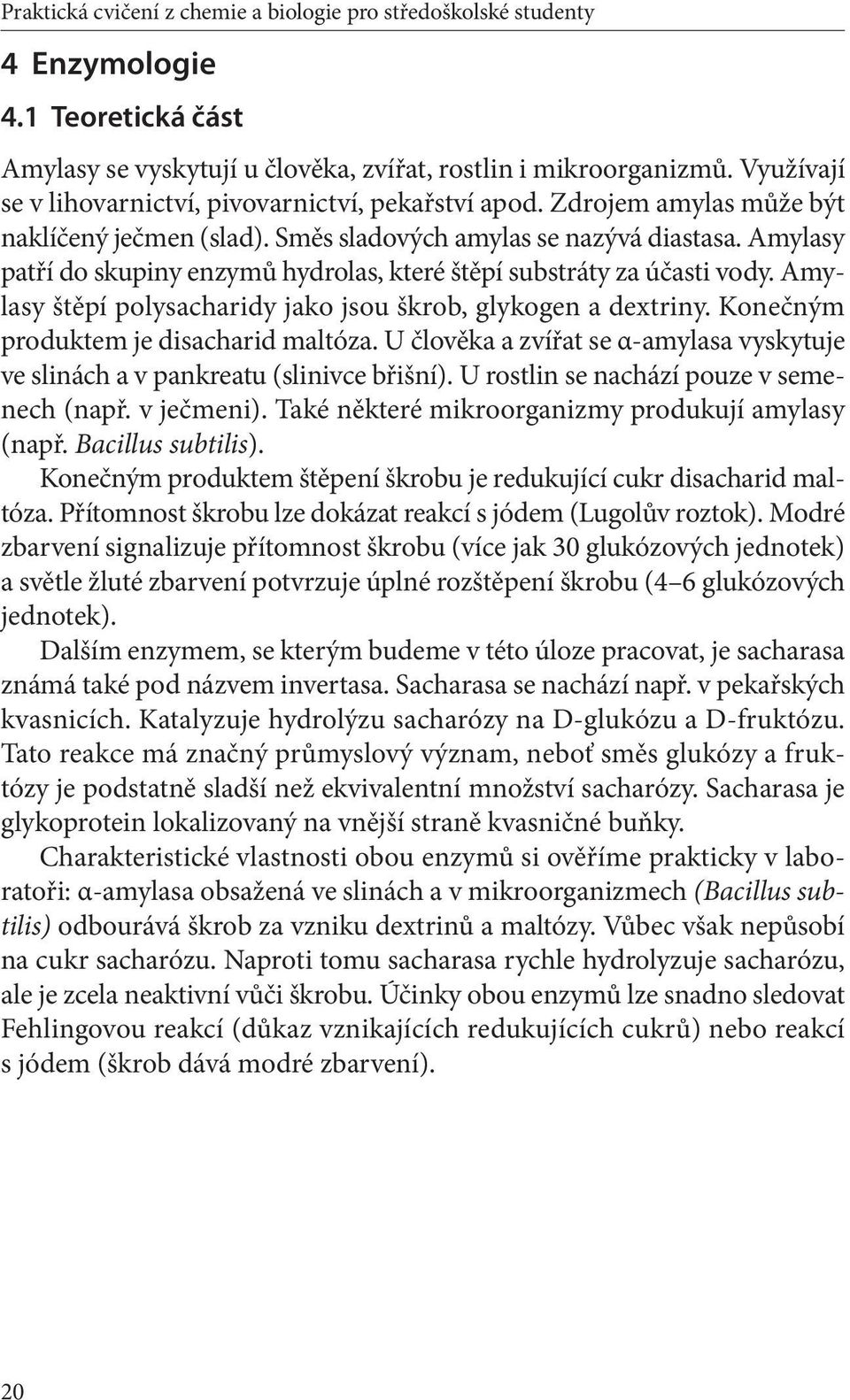 Praktická cvičení z chemie a biologie pro středoškolské studenty

4 Enzymologie

4.1 Teoretická část

Amylasy se vyskytují u člověka, zvířat, rostlin i mikroorganizmů. Využívají se v lihovarnictví, pivovarnictví, pekařství apod. Zdrojem amylas může být naklíčený ječmen (slad). Směs sladových amylas se nazývá diastasa. Amylasy patří do skupiny enzymů hydrolas, které štěpí substráty za účasti vody. Amylasy štěpí polysacharidy jako jsou škrob, glykogen a dextriny. Konečným produktem je disacharid maltóza. U člověka a zvířat se α-amylasa vyskytuje ve slinách a v pankreatu (slinivce břišní). U rostlin se nachází pouze v semenech (např. v ječmeni). Také některé mikroorganizmy produkují amylasy (např. Bacillus subtilis).

Konečným produktem štěpení škrobu je redukující cukr disacharid maltóza. Přítomnost škrobu lze dokázat reakcí s jódem (Lugolův roztok). Modré zbarvení signalizuje přítomnost škrobu (více jak 30 glukózových jednotek) a světle žluté zbarvení potvrzuje úplné rozštěpení škrobu (4–6 glukózových jednotek).

Dalším enzymem, se kterým budeme v této úloze pracovat, je sacharasa známá také pod názvem invertasa. Sacharasa se nachází např. v pekařských kvasnicích. Katalyzuje hydrolýzu sacharózy na D-glukózu a D-fruktózu. Tato reakce má značný průmyslový význam, neboť směs glukózy a fruktózy je podstatně sladší než ekvivalentní množství sacharózy. Sacharasa je glykoprotein lokalizovaný na vnější straně kvasničné buňky.

Charakteristické vlastnosti obou enzymů si ověříme prakticky v laboratoři: α-amylasa obsažená ve slinách a v mikroorganizmech (Bacillus subtilis) odbourává škrob za vzniku dextrinů a maltózy. Vůbec však nepůsobí na cukr sacharózu. Naproti tomu sacharasa rychle hydrolyzuje sacharózu, ale je zcela neaktivní vůči škrobu. Účinky obou enzymů lze snadno sledovat Fehlingovou reakcí (důkaz vznikajících redukujících cukrů) nebo reakcí s jódem (škrob dává modré zbarvení).

20